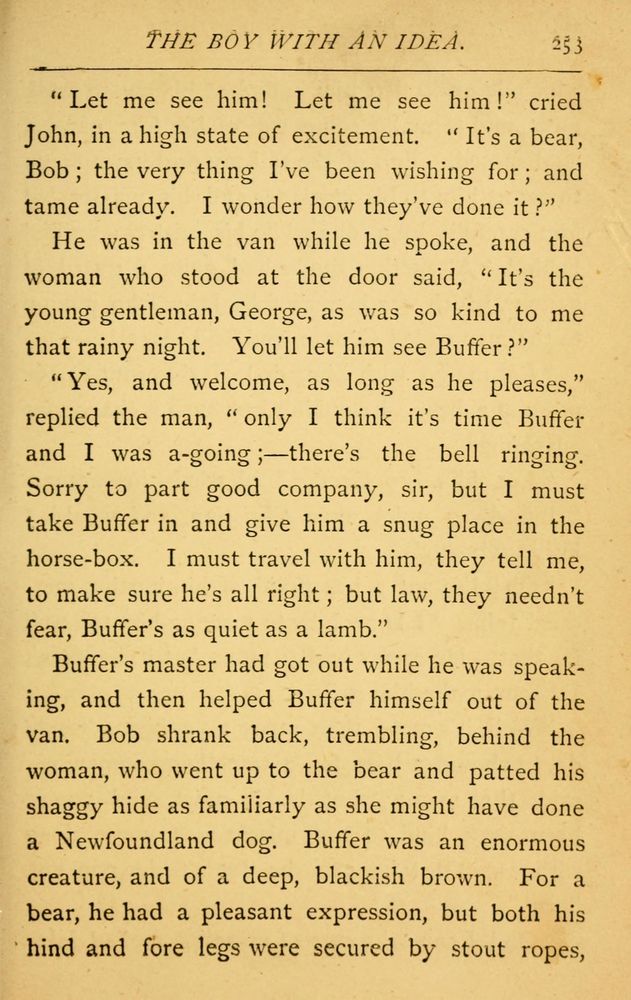 THE BOY WITH AN IDEA. 253

"Let me see him! Let me see him!" cried John, in a high state of excitement. "It's a bear, Bob; the very thing I've been wishing for; and tame already. I wonder how they've done it?"

He was in the van while he spoke, and the woman who stood at the door said, "It's the young gentleman, George, as was so kind to me that rainy night. You'll let him see Buffer?"

"Yes, and welcome, as long as he pleases," replied the man, "only I think it's time Buffer and I was a-going;—there's the bell ringing. Sorry to part good company, sir, but I must take Buffer in and give him a snug place in the horse-box. I must travel with him, they tell me, to make sure he's all right; but law, they needn't fear, Buffer's as quiet as a lamb."

Buffer's master had got out while he was speaking, and then helped Buffer himself out of the van. Bob shrank back, trembling, behind the woman, who went up to the bear and patted his shaggy hide as familiarly as she might have done a Newfoundland dog. Buffer was an enormous creature, and of a deep, blackish brown. For a bear, he had a pleasant expression, but both his hind and fore legs were secured by stout ropes,